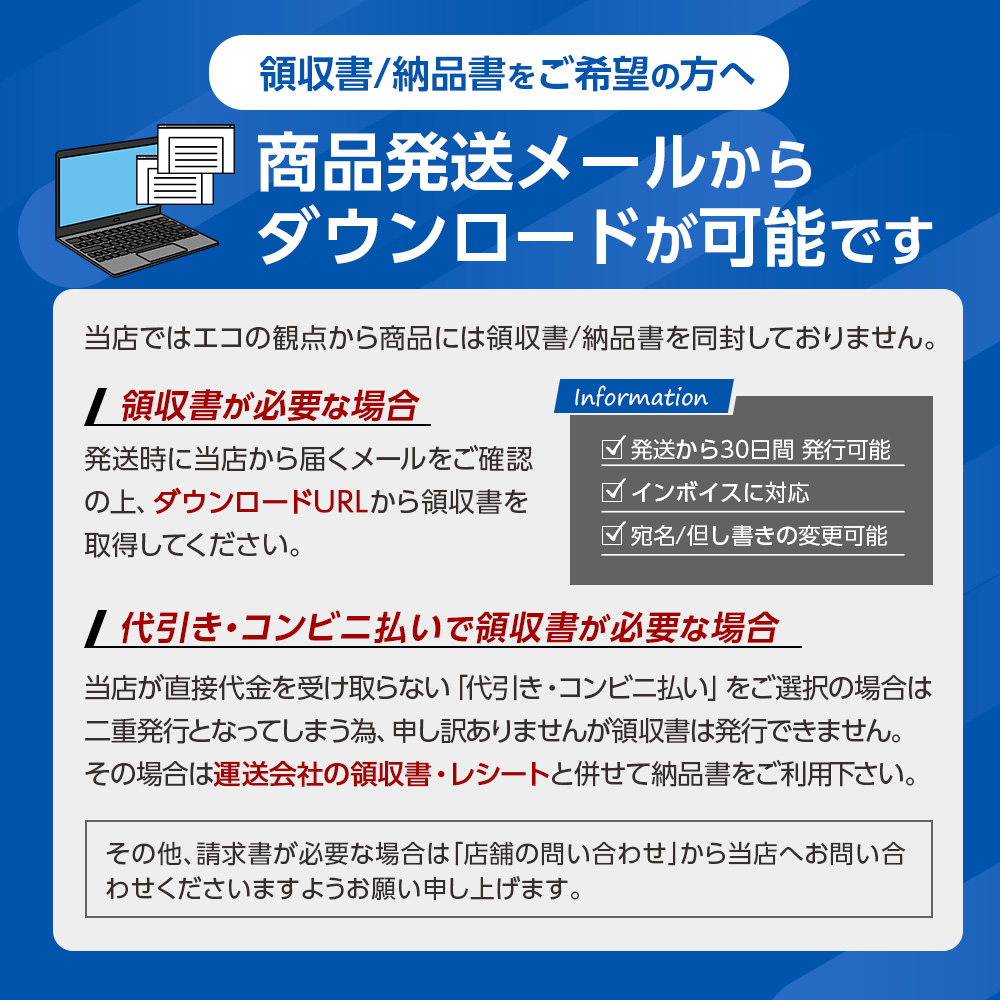 領収書/納品書をご希望の方へ

商品発送メールから
ダウンロードが可能です

当店ではエコの観点から商品には領収書/納品書を同封しておりません。

領収書が必要な場合

発送時に当店から届くメールをご確認の上、ダウンロードURLから領収書を取得してください。

Information

☑ 発送から30日間 発行可能
☑ インボイスに対応
☑ 宛名/但し書きの変更可能

代引き・コンビニ払いで領収書が必要な場合

当店が直接代金を受け取らない「代引き・コンビニ払い」をご選択の場合は二重発行となってしまう為、申し訳ありませんが領収書は発行できません。その場合は運送会社の領収書・レシートと併せて納品書をご利用下さい。

その他、請求書が必要な場合は「店舗の問い合わせ」から当店へお問い合わせくださいますようお願い申し上げます。